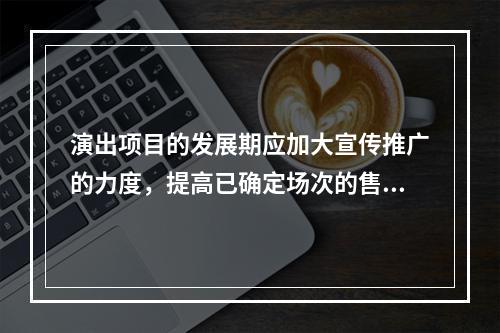 演出项目的发展期应加大宣传推广的力度，提高已确定场次的售...